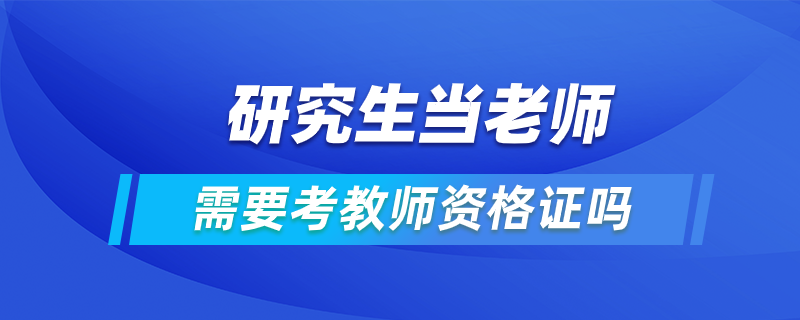 研究生当老师

需要考教师资格证吗